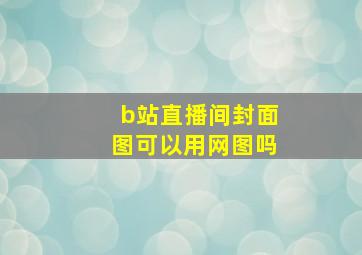 b站直播间封面图可以用网图吗